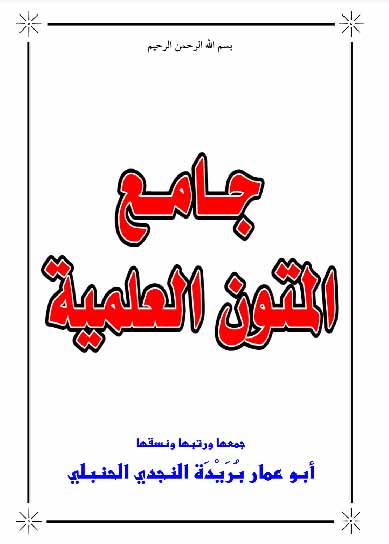 بسم الله الرحمن الرحيم

جامع
المتون العلمية

جمعها ورتبها ونسقها
أبو عمار بُرَيْدَة النجدي الحنبلي